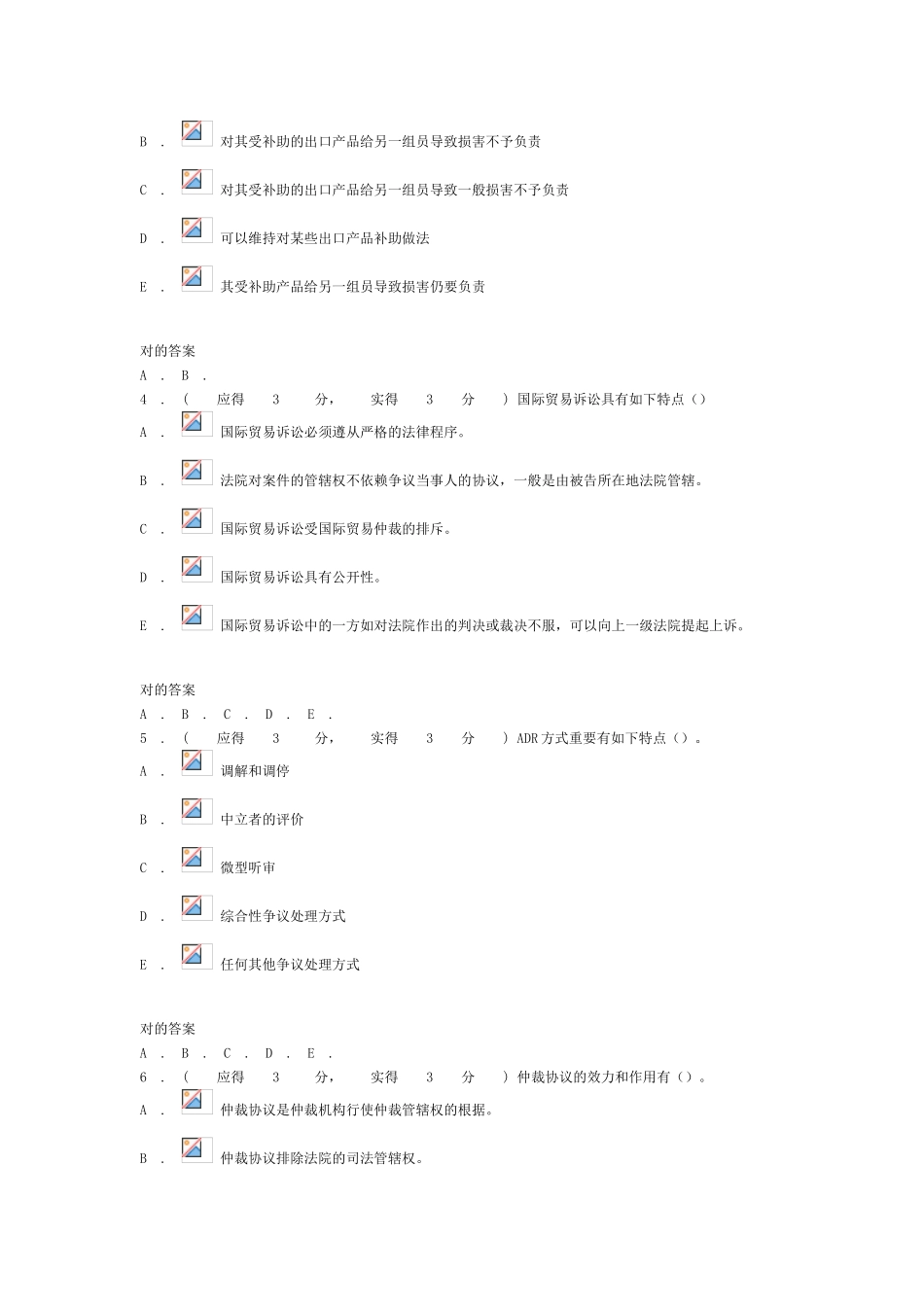 B . 对其受补助的出口产品给另一组员导致损害不予负责

C . 对其受补助的出口产品给另一组员导致一般损害不予负责

D . 可以维持对某些出口产品补助做法

E . 其受补助产品给另一组员导致损害仍要负责

对的答案
A . B .
4 . ( 应得 3 分， 实得 3 分 ) 国际贸易诉讼具有如下特点（）
A . 国际贸易诉讼必须遵从严格的法律程序。

B . 法院对案件的管辖权不依赖争议当事人的协议，一般是由被告所在地法院管辖。

C . 国际贸易诉讼受国际贸易仲裁的排斥。

D . 国际贸易诉讼具有公开性。

E . 国际贸易诉讼中的一方如对法院作出的判决或裁决不服，可以向上一级法院提起上诉。

对的答案
A . B . C . D . E .
5 . ( 应得 3 分， 实得 3 分 ) ADR方式重要有如下特点（）。
A . 调解和调停

B . 中立者的评价

C . 微型听审

D . 综合性争议处理方式

E . 任何其他争议处理方式

对的答案
A . B . C . D . E .
6 . ( 应得 3 分， 实得 3 分 ) 仲裁协议的效力和作用有（）。
A . 仲裁协议是仲裁机构行使仲裁管辖权的根据。

B . 仲裁协议排除法院的司法管辖权。